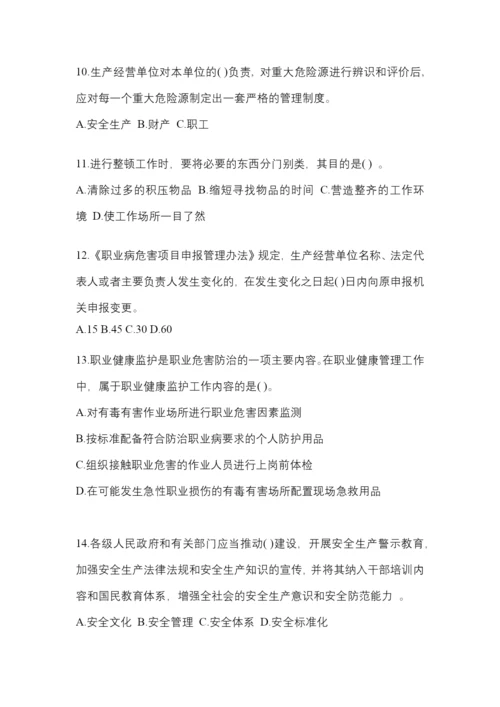 10.生产经营单位对本单位的( )负责，对重大危险源进行辨识和评价后，应对每一个重大危险源制定出一套严格的管理制度。
A.安全生产 B.财产 C.职工

11.进行整顿工作时，要将必要的东西分门别类，其目的是( ) 。
A.清除过多的积压物品 B.缩短寻找物品的时间 C.营造整齐的工作环境 D.使工作场所一目了然

12.《职业病危害项目申报管理办法》规定，生产经营单位名称、法定代表人或者主要负责人发生变化的，在发生变化之日起( )日内向原申报机关申报变更。
A.15 B.45 C.30 D.60

13.职业健康监护是职业危害防治的一项主要内容。在职业健康管理工作中，属于职业健康监护工作内容的是( )。
A.对有毒有害作业场所进行职业危害因素监测
B.按标准配备符合防治职业病要求的个人防护用品
C.组织接触职业危害的作业人员进行上岗前体检
D.在可能发生急性职业损伤的有毒有害场所配置现场急救用品

14.各级人民政府和有关部门应当推动( )建设，开展安全生产警示教育，加强安全生产法律法规和安全生产知识的宣传，并将其纳入干部培训内容和国民教育体系，增强全社会的安全生产意识和安全防范能力 。
A.安全文化 B.安全管理 C.安全体系 D.安全标准化